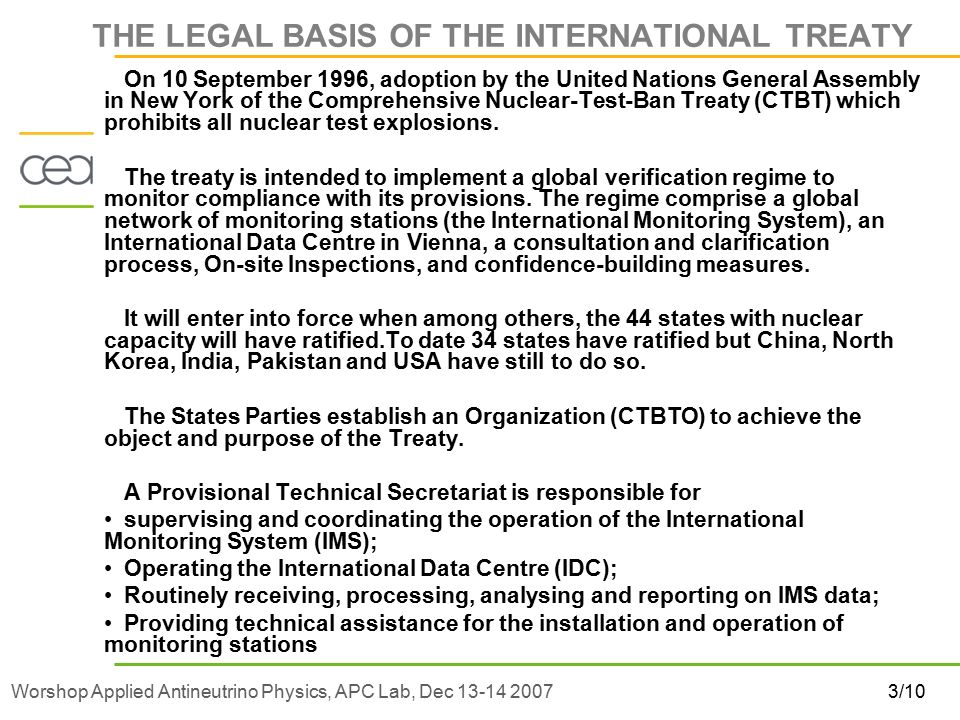 THE LEGAL BASIS OF THE INTERNATIONAL TREATY

cea

On 10 September 1996, adoption by the United Nations General Assembly in New York of the Comprehensive Nuclear-Test-Ban Treaty (CTBT) which prohibits all nuclear test explosions.

The treaty is intended to implement a global verification regime to monitor compliance with its provisions. The regime comprise a global network of monitoring stations (the International Monitoring System), an International Data Centre in Vienna, a consultation and clarification process, On-site Inspections, and confidence-building measures.

It will enter into force when among others, the 44 states with nuclear capacity will have ratified.To date 34 states have ratified but China, North Korea, India, Pakistan and USA have still to do so.

The States Parties establish an Organization (CTBTO) to achieve the object and purpose of the Treaty.

A Provisional Technical Secretariat is responsible for

• supervising and coordinating the operation of the International Monitoring System (IMS);
• Operating the International Data Centre (IDC);
• Routinely receiving, processing, analysing and reporting on IMS data;
• Providing technical assistance for the installation and operation of monitoring stations

Worshop Applied Antineutrino Physics, APC Lab, Dec 13-14 2007

3/10